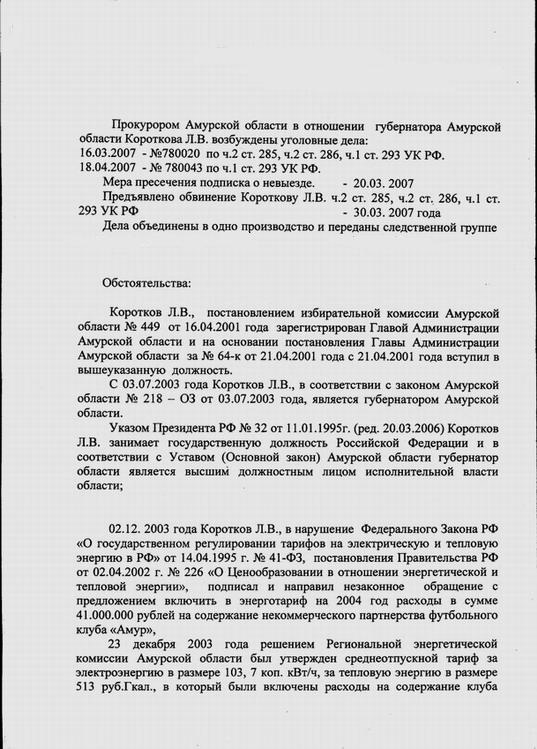 Прокурором Амурской области в отношении губернатора Амурской области Короткова Л.В. возбуждены уголовные дела:
16.03.2007 - №780020 по ч.2 ст. 285, ч.2 ст. 286, ч.1 ст. 293 УК РФ.
18.04.2007 - № 780043 по ч.1 ст. 293 УК РФ.
Мера пресечения подписка о невыезде. - 20.03. 2007
Предъявлено обвинение Короткову Л.В. ч.2 ст. 285, ч.2 ст. 286, ч.1 ст. 293 УК РФ - 30.03. 2007 года
Дела объединены в одно производство и переданы следственной группе

Обстоятельства:

Коротков Л.В., постановлением избирательной комиссии Амурской области № 449 от 16.04.2001 года зарегистрирован Главой Администрации Амурской области и на основании постановления Главы Администрации Амурской области за № 64-к от 21.04.2001 года с 21.04.2001 года вступил в вышеуказанную должность.
С 03.07.2003 года Коротков Л.В., в соответствии с законом Амурской области № 218 – ОЗ от 03.07.2003 года, является губернатором Амурской области.
Указом Президента РФ № 32 от 11.01.1995г. (ред. 20.03.2006) Коротков Л.В. занимает государственную должность Российской Федерации и в соответствии с Уставом (Основной закон) Амурской области губернатор области является высшим должностным лицом исполнительной власти области;

02.12. 2003 года Коротков Л.В., в нарушение Федерального Закона РФ «О государственном регулировании тарифов на электрическую и тепловую энергию в РФ» от 14.04.1995 г. № 41-ФЗ, постановления Правительства РФ от 02.04.2002 г. № 226 «О Ценообразовании в отношении энергетической и тепловой энергии», подписал и направил незаконное обращение с предложением включить в энерготариф на 2004 год расходы в сумме 41.000.000 рублей на содержание некоммерческого партнерства футбольного клуба «Амур»,
23 декабря 2003 года решением Региональной энергетической комиссии Амурской области был утвержден среднеотпускной тариф за электроэнергию в размере 103, 7 коп. кВт/ч, за тепловую энергию в размере 513 руб.Гкал., в который были включены расходы на содержание клуба